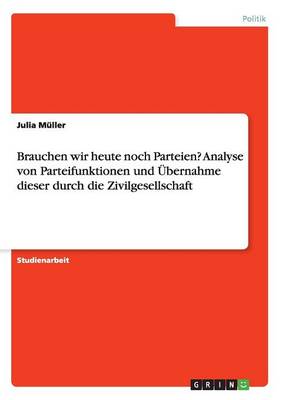 Politik

Julia Müller

Brauchen wir heute noch Parteien? Analyse von Parteifunktionen und Übernahme dieser durch die Zivilgesellschaft

Studienarbeit

GRIN